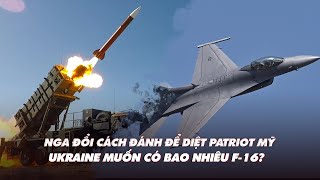 NGA ĐỔI CÁCH ĐÁNH ĐỂ DIỆT PATRIOT MỸ
UKRAINE MUỐN CÓ BAO NHIÊU F-16?